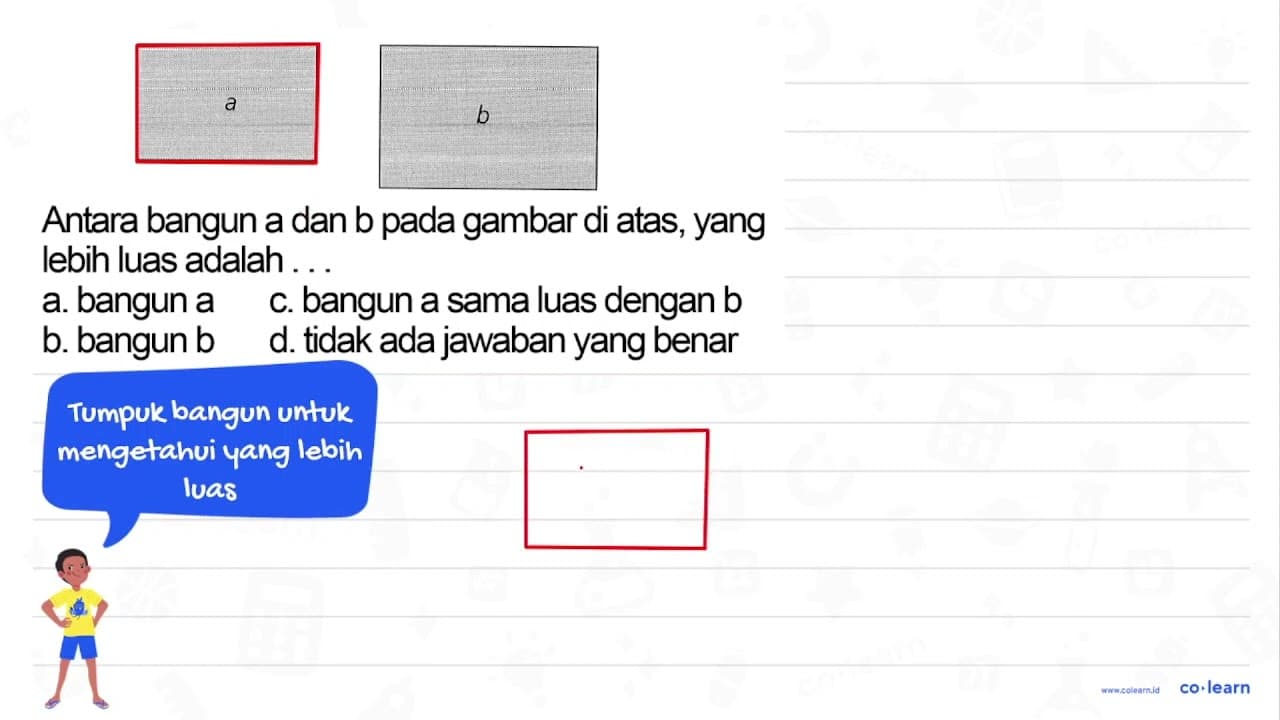 a

b

Antara bangun a dan b pada gambar di atas, yang lebih luas adalah . . .

a. bangun a
b. bangun b
c. bangun a sama luas dengan b
d. tidak ada jawaban yang benar

Tumpuk bangun untuk mengetahui yang lebih luas

www.colearn.id
co·learn